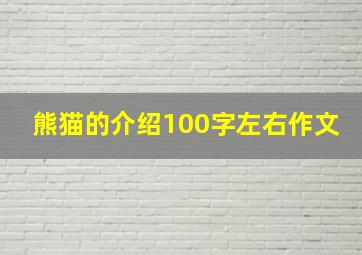 熊猫的介绍100字左右作文